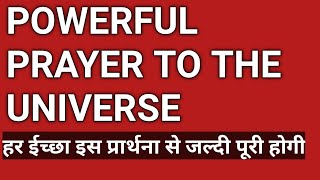 POWERFUL PRAYER TO THE UNIVERSE

हर ईच्छा इस प्रार्थना से जल्दी पूरी होगी